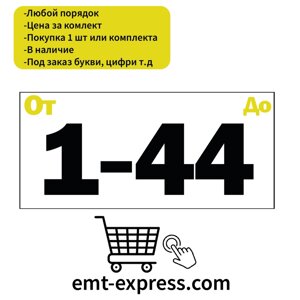 -Любой порядок
-Цена за комлект
-Покупка 1 шт или комплекта
-В наличие
-Под заказ букви, цифри т.д

От

До

1-44

emt-express.com